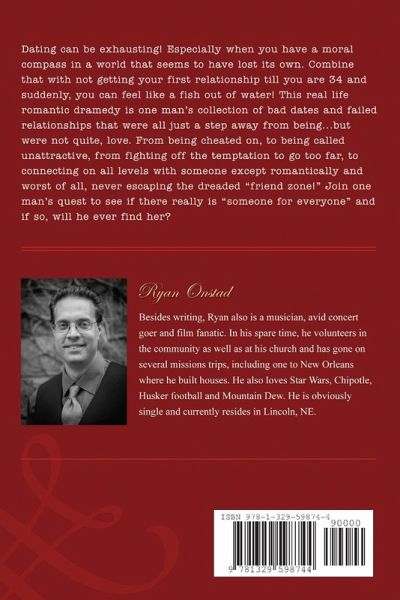 Dating can be exhausting! Especially when you have a moral compass in a world that seems to have lost its own. Combine that with not getting your first relationship till you are 34 and suddenly, you can feel like a fish out of water! This real life romantic dramedy is one man's collection of bad dates and failed relationships that were all just a step away from being...but were not quite, love. From being cheated on, to being called unattractive, from fighting off the temptation to go too far, to connecting on all levels with someone except romantically and worst of all, never escaping the dreaded "friend zone!" Join one man's quest to see if there really is "someone for everyone" and if so, will he ever find her?

Ryan Onstad

Besides writing, Ryan also is a musician, avid concert goer and film fanatic. In his spare time, he volunteers in the community as well as at his church and has gone on several missions trips, including one to New Orleans where he built houses. He also loves Star Wars, Chipotle, Husker football and Mountain Dew. He is obviously single and currently resides in Lincoln, NE.

ISBN 978-1-329-59874-4
90000
9 781329 598744